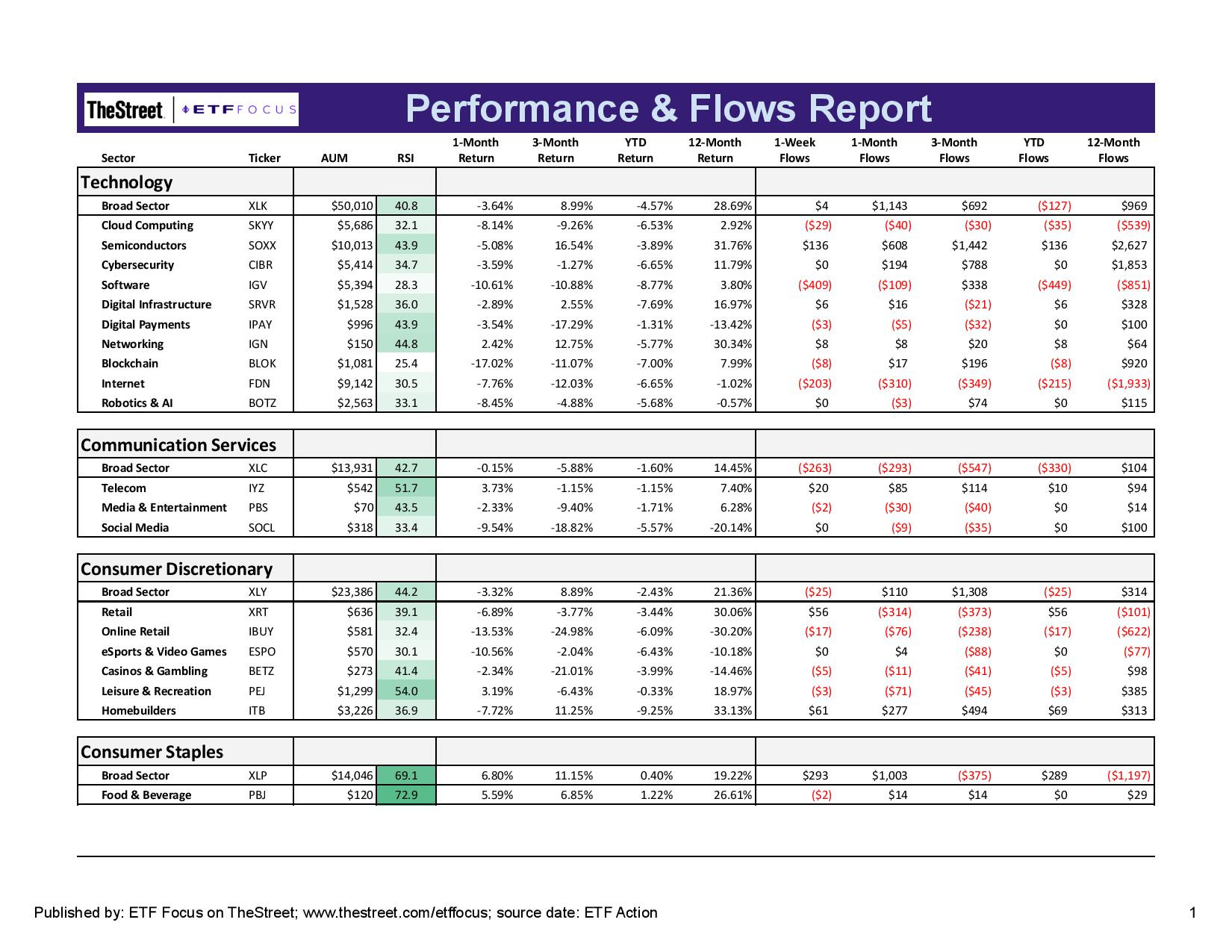 TheStreet | ETF FOCUS

Performance & Flows Report

| Sector | Ticker | AUM | RSI | 1-Month Return | 3-Month Return | YTD Return | 12-Month Return | 1-Week Flows | 1-Month Flows | 3-Month Flows | YTD Flows | 12-Month Flows |
|---|---|---|---|---|---|---|---|---|---|---|---|---|
| Technology | | | | | | | | | | | | |
| Broad Sector | XLK | $50,010 | 40.8 | -3.64% | 8.99% | -4.57% | 28.69% | $4 | $1,143 | $692 | ($127) | $969 |
| Cloud Computing | SKYY | $5,686 | 32.1 | -8.14% | -9.26% | -6.53% | 2.92% | ($29) | ($40) | ($30) | ($35) | ($539) |
| Semiconductors | SOXX | $10,013 | 43.9 | -5.08% | 16.54% | -3.89% | 31.76% | $136 | $608 | $1,442 | $136 | $2,627 |
| Cybersecurity | CIBR | $5,414 | 34.7 | -3.59% | -1.27% | -6.65% | 11.79% | $0 | $194 | $788 | $0 | $1,853 |
| Software | IGV | $5,394 | 28.3 | -10.61% | -10.88% | -8.77% | 3.80% | ($409) | ($109) | $338 | ($449) | ($851) |
| Digital Infrastructure | SRVR | $1,528 | 36.0 | -2.89% | 2.55% | -7.69% | 16.97% | $6 | $16 | ($21) | $6 | $328 |
| Digital Payments | IPAY | $996 | 43.9 | -3.54% | -17.29% | -1.31% | -13.42% | ($3) | ($5) | ($32) | $0 | $100 |
| Networking | IGN | $150 | 44.8 | 2.42% | 12.75% | -5.77% | 30.34% | $8 | $8 | $20 | $8 | $64 |
| Blockchain | BLOK | $1,081 | 25.4 | -17.02% | -11.07% | -7.00% | 7.99% | ($8) | $17 | $196 | ($8) | $920 |
| Internet | FDN | $9,142 | 30.5 | -7.76% | -12.03% | -6.65% | -1.02% | ($203) | ($310) | ($349) | ($215) | ($1,933) |
| Robotics & AI | BOTZ | $2,563 | 33.1 | -8.45% | -4.88% | -5.68% | -0.57% | $0 | ($3) | $74 | $0 | $115 |
| Communication Services | | | | | | | | | | | | |
| Broad Sector | XLC | $13,931 | 42.7 | -0.15% | -5.88% | -1.60% | 14.45% | ($263) | ($293) | ($547) | ($330) | $104 |
| Telecom | IYZ | $542 | 51.7 | 3.73% | -1.15% | -1.15% | 7.40% | $20 | $85 | $114 | $10 | $94 |
| Media & Entertainment | PBS | $70 | 43.5 | -2.33% | -9.40% | -1.71% | 6.28% | ($2) | ($30) | ($40) | $0 | $14 |
| Social Media | SOCL | $318 | 33.4 | -9.54% | -18.82% | -5.57% | -20.14% | $0 | ($9) | ($35) | $0 | $100 |
| Consumer Discretionary | | | | | | | | | | | | |
| Broad Sector | XLY | $23,386 | 44.2 | -3.32% | 8.89% | -2.43% | 21.36% | ($25) | $110 | $1,308 | ($25) | $314 |
| Retail | XRT | $636 | 39.1 | -6.89% | -3.77% | -3.44% | 30.06% | $56 | ($314) | ($373) | $56 | ($101) |
| Online Retail | IBUY | $581 | 32.4 | -13.53% | -24.98% | -6.09% | -30.20% | ($17) | ($76) | ($238) | ($17) | ($622) |
| eSports & Video Games | ESPO | $570 | 30.1 | -10.56% | -2.04% | -6.43% | -10.18% | $0 | $4 | ($88) | $0 | ($77) |
| Casinos & Gambling | BETZ | $273 | 41.4 | -2.34% | -21.01% | -3.99% | -14.46% | ($5) | ($11) | ($41) | ($5) | $98 |
| Leisure & Recreation | PEJ | $1,299 | 54.0 | 3.19% | -6.43% | -0.33% | 18.97% | ($3) | ($71) | ($45) | ($3) | $385 |
| Homebuilders | ITB | $3,226 | 36.9 | -7.72% | 11.25% | -9.25% | 33.13% | $61 | $277 | $494 | $69 | $313 |
| Consumer Staples | | | | | | | | | | | | |
| Broad Sector | XLP | $14,046 | 69.1 | 6.80% | 11.15% | 0.40% | 19.22% | $293 | $1,003 | ($375) | $289 | ($1,197) |
| Food & Beverage | PBJ | $120 | 72.9 | 5.59% | 6.85% | 1.22% | 26.61% | ($2) | $14 | $14 | $0 | $29 |

Published by: ETF Focus on TheStreet; www.thestreet.com/etffocus; source date: ETF Action

1